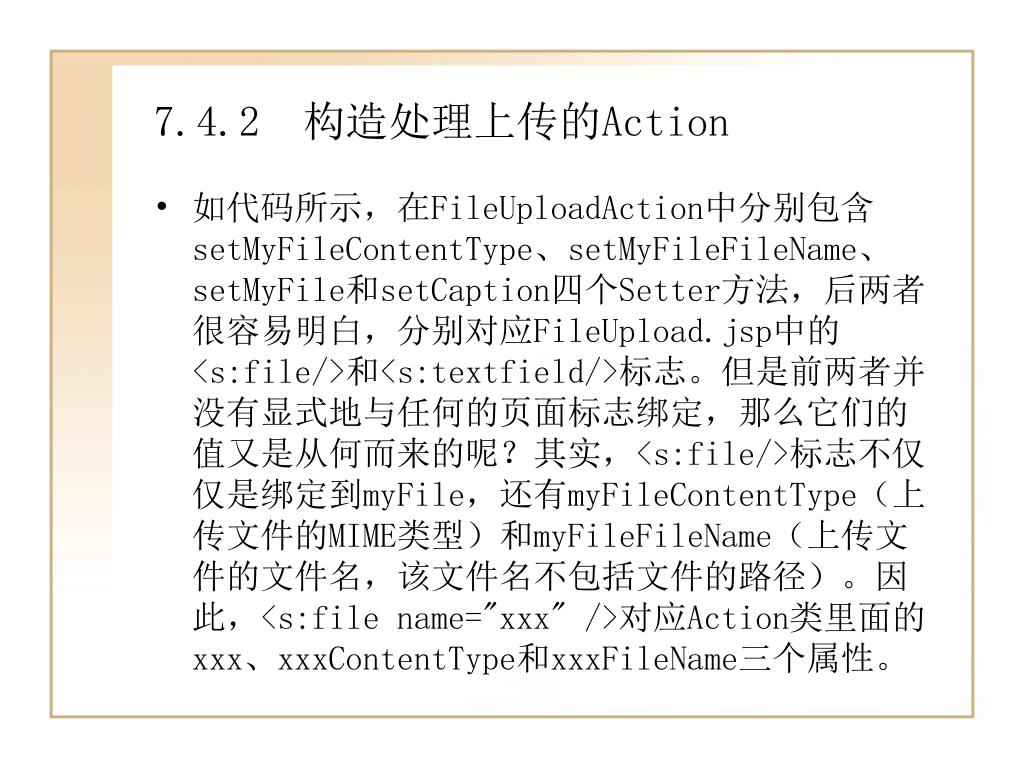 7.4.2 构造处理上传的Action

• 如代码所示，在FileUploadAction中分别包含setMyFileContentType、setMyFileFileName、setMyFile和setCaption四个Setter方法，后两者很容易明白，分别对应FileUpload.jsp中的<s:file/>和<s:textfield/>标志。但是前两者并没有显式地与任何的页面标志绑定，那么它们的值又是从何而来的呢？其实，<s:file/>标志不仅仅是绑定到myFile，还有myFileContentType（上传文件的MIME类型）和myFileFileName（上传文件的文件名，该文件名不包括文件的路径）。因此，<s:file name="xxx" />对应Action类里面的xxx、xxxContentType和xxxFileName三个属性。